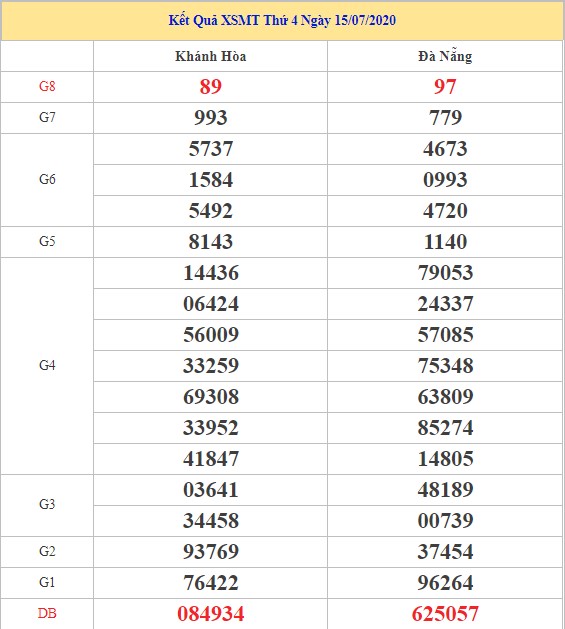 Kết Quả XSMT Thứ 4 Ngày 15/07/2020

| | Khánh Hòa | Đà Nẵng |
|---|---|---|
| G8 | 89 | 97 |
| G7 | 993 | 779 |
| G6 | 5737 | 4673 |
| | 1584 | 0993 |
| | 5492 | 4720 |
| G5 | 8143 | 1140 |
| G4 | 14436 | 79053 |
| | 06424 | 24337 |
| | 56009 | 57085 |
| | 33259 | 75348 |
| | 69308 | 63809 |
| | 33952 | 85274 |
| | 41847 | 14805 |
| G3 | 03641 | 48189 |
| | 34458 | 00739 |
| G2 | 93769 | 37454 |
| G1 | 76422 | 96264 |
| DB | 084934 | 625057 |